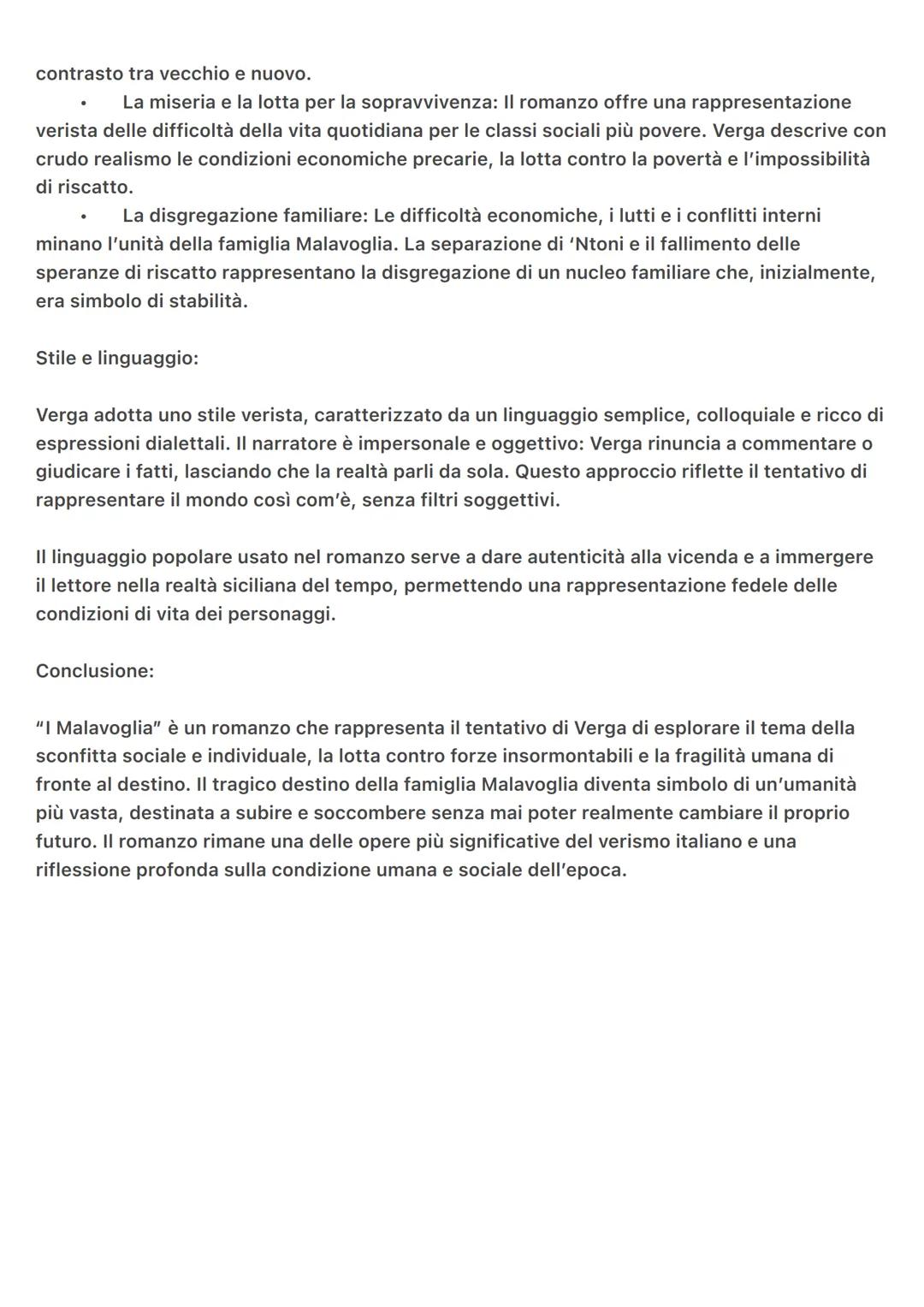 contrasto tra vecchio e nuovo.

• La miseria e la lotta per la sopravvivenza: Il romanzo offre una rappresentazione verista delle difficoltà della vita quotidiana per le classi sociali più povere. Verga descrive con crudo realismo le condizioni economiche precarie, la lotta contro la povertà e l'impossibilità di riscatto.

• La disgregazione familiare: Le difficoltà economiche, i lutti e i conflitti interni minano l'unità della famiglia Malavoglia. La separazione di 'Ntoni e il fallimento delle speranze di riscatto rappresentano la disgregazione di un nucleo familiare che, inizialmente, era simbolo di stabilità.

Stile e linguaggio:

Verga adotta uno stile verista, caratterizzato da un linguaggio semplice, colloquiale e ricco di espressioni dialettali. Il narratore è impersonale e oggettivo: Verga rinuncia a commentare o giudicare i fatti, lasciando che la realtà parli da sola. Questo approccio riflette il tentativo di rappresentare il mondo così com'è, senza filtri soggettivi.

Il linguaggio popolare usato nel romanzo serve a dare autenticità alla vicenda e a immergere il lettore nella realtà siciliana del tempo, permettendo una rappresentazione fedele delle condizioni di vita dei personaggi.

Conclusione:

"I Malavoglia" è un romanzo che rappresenta il tentativo di Verga di esplorare il tema della sconfitta sociale e individuale, la lotta contro forze insormontabili e la fragilità umana di fronte al destino. Il tragico destino della famiglia Malavoglia diventa simbolo di un'umanità più vasta, destinata a subire e soccombere senza mai poter realmente cambiare il proprio futuro. Il romanzo rimane una delle opere più significative del verismo italiano e una riflessione profonda sulla condizione umana e sociale dell'epoca.